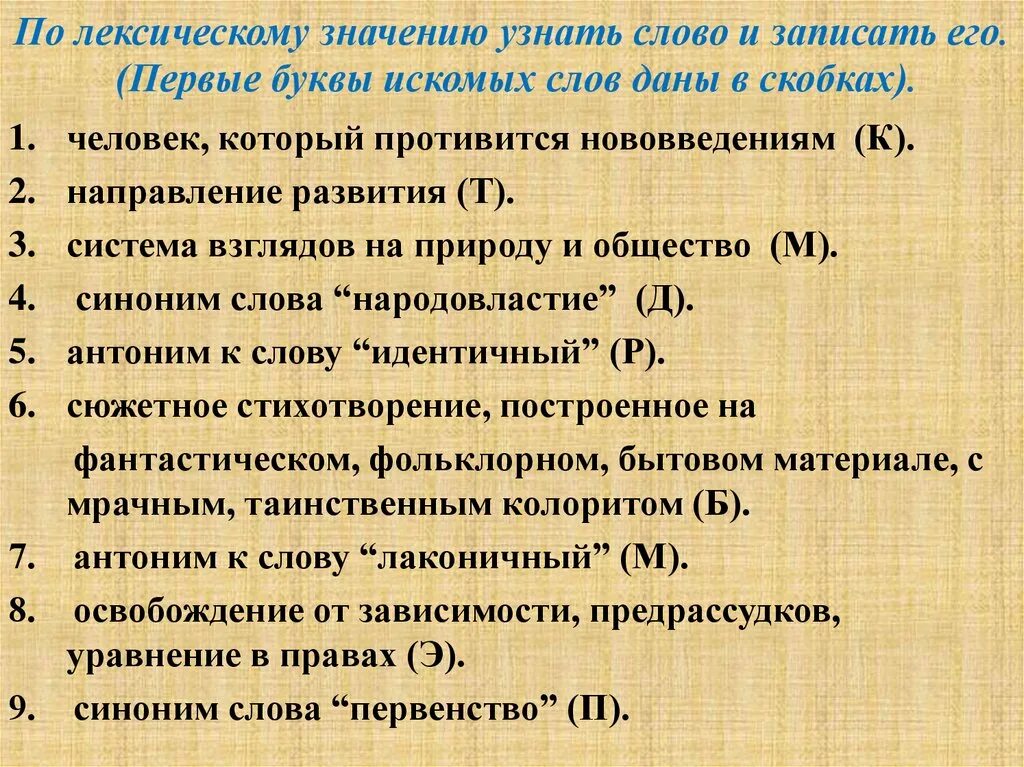 По лексическому значению узнать слово и записать его. (Первые буквы искомых слов даны в скобках).

1. человек, который противится нововведениям (К).
2. направление развития (Т).
3. система взглядов на природу и общество (М).
4. синоним слова “народовластие” (Д).
5. антоним к слову “идентичный” (Р).
6. сюжетное стихотворение, построенное на фантастическом, фольклорном, бытовом материале, с мрачным, таинственным колоритом (Б).
7. антоним к слову “лаконичный” (М).
8. освобождение от зависимости, предрассудков, уравнение в правах (Э).
9. синоним слова “первенство” (П).